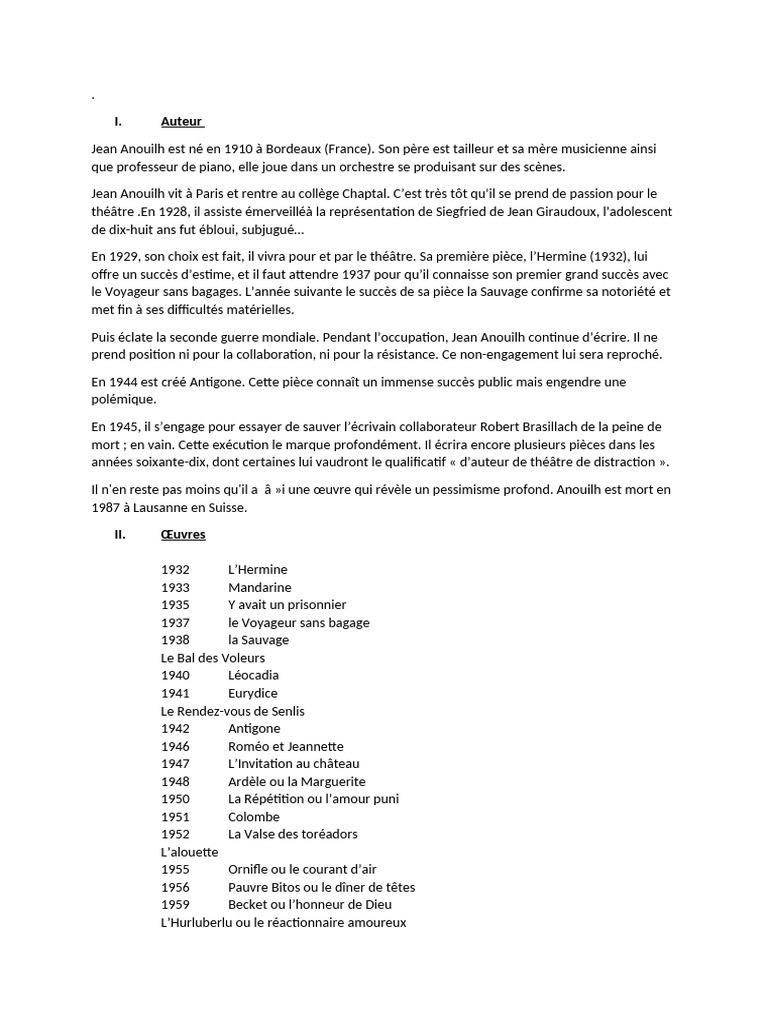 .

I. Auteur

Jean Anouilh est né en 1910 à Bordeaux (France). Son père est tailleur et sa mère musicienne ainsi que professeur de piano, elle joue dans un orchestre se produisant sur des scènes.

Jean Anouilh vit à Paris et rentre au collège Chaptal. C'est très tôt qu'il se prend de passion pour le théâtre .En 1928, il assiste émerveilléà la représentation de Siegfried de Jean Giraudoux, l'adolescent de dix-huit ans fut ébloui, subjugué...

En 1929, son choix est fait, il vivra pour et par le théâtre. Sa première pièce, l'Hermine (1932), lui offre un succès d'estime, et il faut attendre 1937 pour qu'il connaisse son premier grand succès avec le Voyageur sans bagages. L'année suivante le succès de sa pièce la Sauvage confirme sa notoriété et met fin à ses difficultés matérielles.

Puis éclate la seconde guerre mondiale. Pendant l'occupation, Jean Anouilh continue d'écrire. Il ne prend position ni pour la collaboration, ni pour la résistance. Ce non-engagement lui sera reproché.

En 1944 est créé Antigone. Cette pièce connaît un immense succès public mais engendre une polémique.

En 1945, il s'engage pour essayer de sauver l'écrivain collaborateur Robert Brasillach de la peine de mort ; en vain. Cette exécution le marque profondément. Il écrira encore plusieurs pièces dans les années soixante-dix, dont certaines lui vaudront le qualificatif « d'auteur de théâtre de distraction ».

Il n'en reste pas moins qu'il a â »i une œuvre qui révèle un pessimisme profond. Anouilh est mort en 1987 à Lausanne en Suisse.

II. Œuvres

1932 L'Hermine
1933 Mandarine
1935 Y avait un prisonnier
1937 le Voyageur sans bagage
1938 la Sauvage
Le Bal des Voleurs
1940 Léocadia
1941 Eurydice
Le Rendez-vous de Senlis
1942 Antigone
1946 Roméo et Jeannette
1947 L'Invitation au château
1948 Ardèle ou la Marguerite
1950 La Répétition ou l'amour puni
1951 Colombe
1952 La Valse des toréadors
L'alouette
1955 Ornifle ou le courant d'air
1956 Pauvre Bitos ou le dîner de têtes
1959 Becket ou l'honneur de Dieu
L'Hurluberlu ou le réactionnaire amoureux